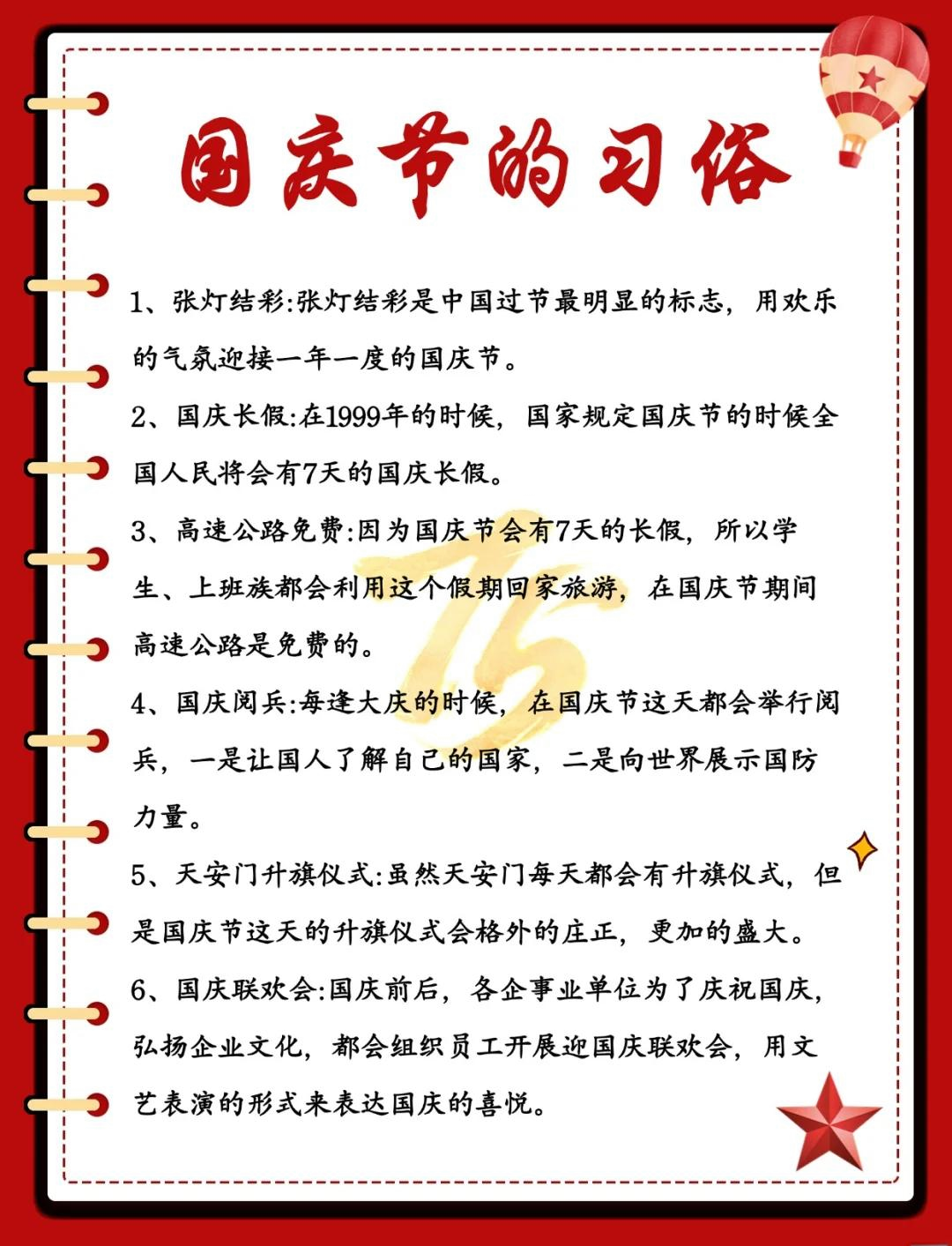 国庆节的习俗

1、张灯结彩:张灯结彩是中国过节最明显的标志，用欢乐的气氛迎接一年一度的国庆节。

2、国庆长假:在1999年的时候，国家规定国庆节的时候全国人民将会有7天的国庆长假。

3、高速公路免费:因为国庆节会有7天的长假，所以学生、上班族都会利用这个假期回家旅游，在国庆节期间高速公路是免费的。

4、国庆阅兵:每逢大庆的时候，在国庆节这天都会举行阅兵，一是让国人了解自己的国家，二是向世界展示国防力量。

5、天安门升旗仪式:虽然天安门每天都会有升旗仪式，但是国庆节这天的升旗仪式会格外的庄正，更加的盛大。

6、国庆联欢会:国庆前后，各企事业单位为了庆祝国庆，弘扬企业文化，都会组织员工开展迎国庆联欢会，用文艺表演的形式来表达国庆的喜悦。

75